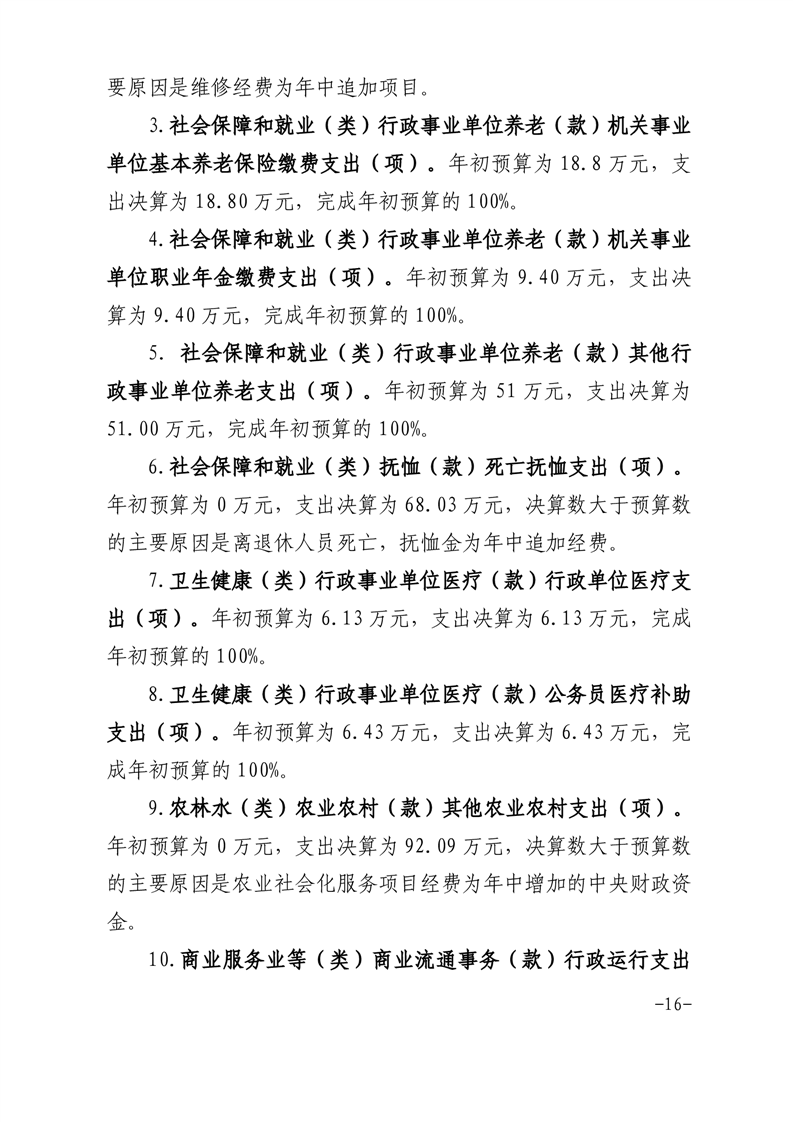 要原因是维修经费为年中追加项目。

3.社会保障和就业（类）行政事业单位养老（款）机关事业单位基本养老保险缴费支出（项）。年初预算为18.8万元，支出决算为18.80万元，完成年初预算的100%。

4.社会保障和就业（类）行政事业单位养老（款）机关事业单位职业年金缴费支出（项）。年初预算为9.40万元，支出决算为9.40万元，完成年初预算的100%。

5. 社会保障和就业（类）行政事业单位养老（款）其他行政事业单位养老支出（项）。年初预算为51万元，支出决算为51.00万元，完成年初预算的100%。

6.社会保障和就业（类）抚恤（款）死亡抚恤支出（项）。年初预算为0万元，支出决算为68.03万元，决算数大于预算数的主要原因是离退休人员死亡，抚恤金为年中追加经费。

7.卫生健康（类）行政事业单位医疗（款）行政单位医疗支出（项）。年初预算为6.13万元，支出决算为6.13万元，完成年初预算的100%。

8.卫生健康（类）行政事业单位医疗（款）公务员医疗补助支出（项）。年初预算为6.43万元，支出决算为6.43万元，完成年初预算的100%。

9.农林水（类）农业农村（款）其他农业农村支出（项）。年初预算为0万元，支出决算为92.09万元，决算数大于预算数的主要原因是农业社会化服务项目经费为年中增加的中央财政资金。

10.商业服务业等（类）商业流通事务（款）行政运行支出

-16-